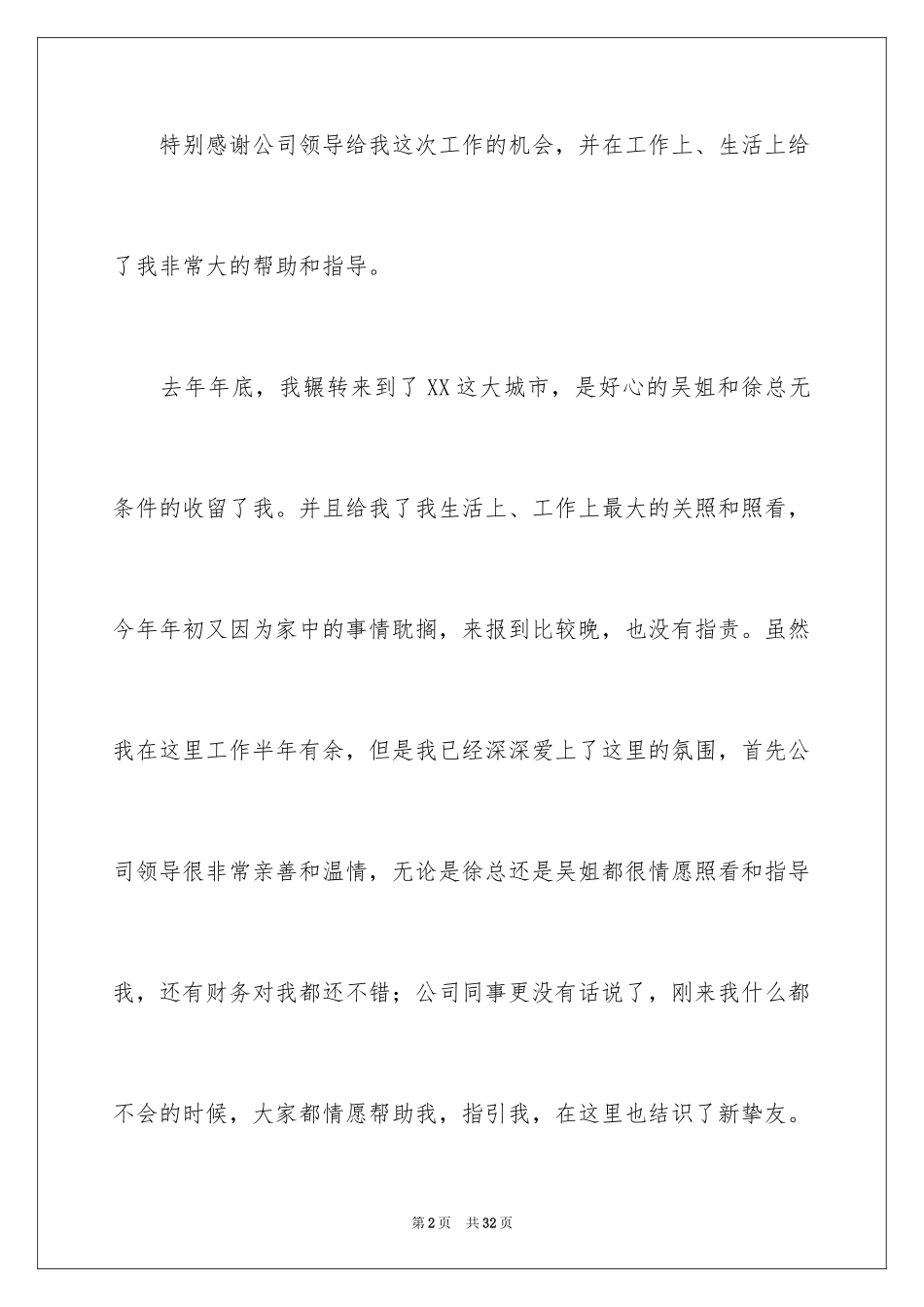 特别感谢公司领导给我这次工作的机会，并在工作上、生活上给了我非常大的帮助和指导。

去年年底，我辗转来到了XX这大城市，是好心的吴姐和徐总无条件的收留了我。并且给我了我生活上、工作上最大的关照和照看，今年年初又因为家中的事情耽搁，来报到比较晚，也没有指责。虽然我在这里工作半年有余，但是我已经深深爱上了这里的氛围，首先公司领导很非常亲善和温情，无论是徐总还是吴姐都很情愿照看和指导我，还有财务对我都还不错；公司同事更没有话说了，刚来我什么都不会的时候，大家都情愿帮助我，指引我，在这里也结识了新挚友。

第2页 共32页